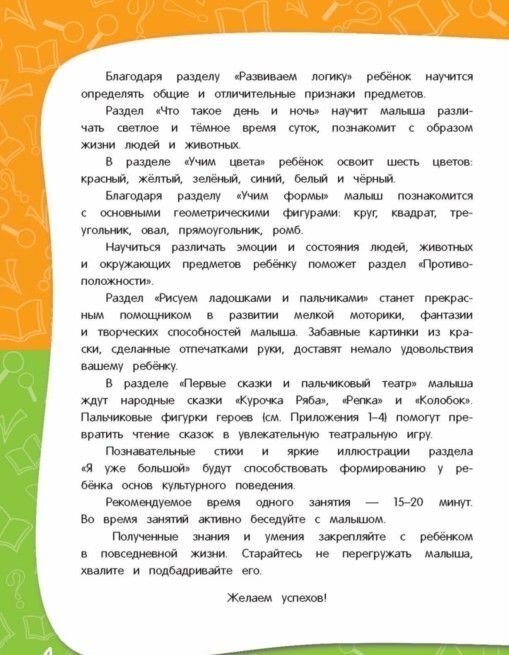 Благодаря разделу «Развиваем логику» ребёнок научится определять общие и отличительные признаки предметов.

Раздел «Что такое день и ночь» научит малыша различать светлое и тёмное время суток, познакомит с образом жизни людей и животных.

В разделе «Учим цвета» ребёнок освоит шесть цветов: красный, жёлтый, зелёный, синий, белый и чёрный.

Благодаря разделу «Учим формы» малыш познакомится с основными геометрическими фигурами: круг, квадрат, треугольник, овал, прямоугольник, ромб.

Научиться различать эмоции и состояния людей, животных и окружающих предметов ребёнку поможет раздел «Противоположности».

Раздел «Рисуем ладошками и пальчиками» станет прекрасным помощником в развитии мелкой моторики, фантазии и творческих способностей малыша. Забавные картинки из краски, сделанные отпечатками руки, доставят немало удовольствия вашему ребёнку.

В разделе «Первые сказки и пальчиковый театр» малыша ждут народные сказки «Курочка Ряба», «Репка» и «Колобок». Пальчиковые фигурки героев (см. Приложения 1–4) помогут превратить чтение сказок в увлекательную театральную игру.

Познавательные стихи и яркие иллюстрации раздела «Я уже большой» будут способствовать формированию у ребёнка основ культурного поведения.

Рекомендуемое время одного занятия — 15–20 минут. Во время занятий активно беседуйте с малышом.

Полученные знания и умения закрепляйте с ребёнком в повседневной жизни. Старайтесь не перегружать малыша, хвалите и подбадривайте его.

Желаем успехов!

4